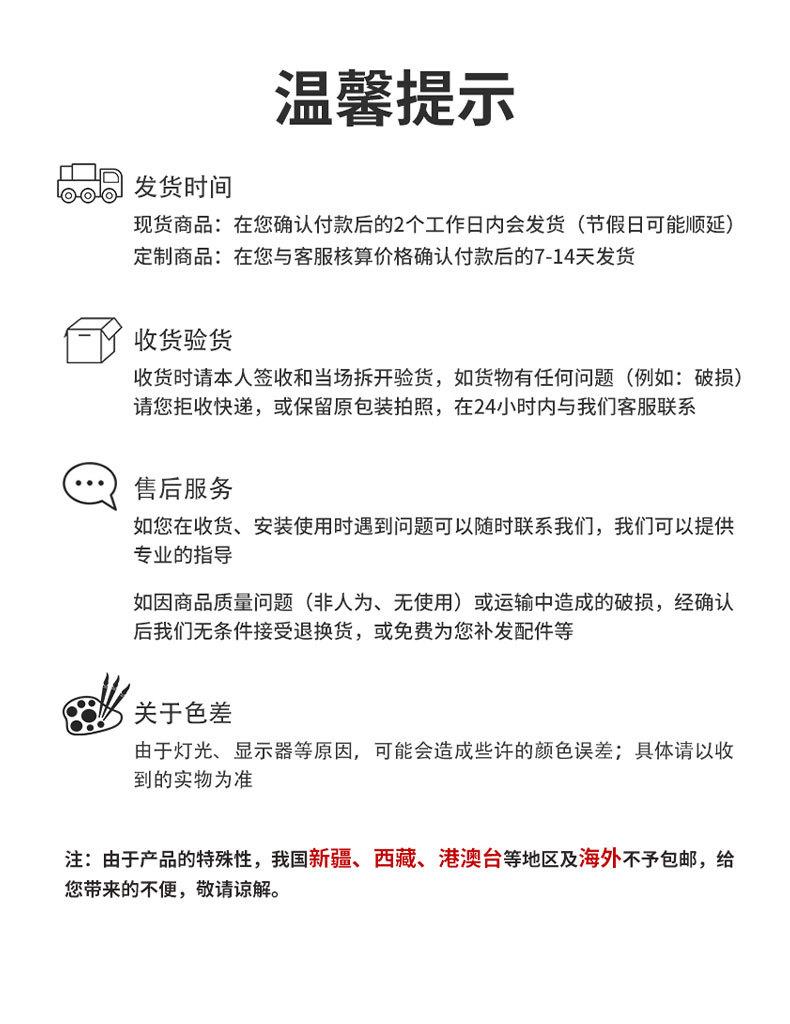 温馨提示

发货时间

现货商品：在您确认付款后的2个工作日内会发货（节假日可能顺延）
定制商品：在您与客服核算价格确认付款后的7-14天发货

收货验货

收货时请本人签收和当场拆开验货，如货物有任何问题（例如：破损）请您拒收快递，或保留原包装拍照，在24小时内与我们客服联系

售后服务

如您在收货、安装使用时遇到问题可以随时联系我们，我们可以提供专业的指导

如因商品质量问题（非人为、无使用）或运输中造成的破损，经确认后我们无条件接受退换货，或免费为您补发配件等

关于色差

由于灯光、显示器等原因，可能会造成些许的颜色误差；具体请以收到的实物为准

注：由于产品的特殊性，我国新疆、西藏、港澳台等地区及海外不予包邮，给您带来的不便，敬请谅解。